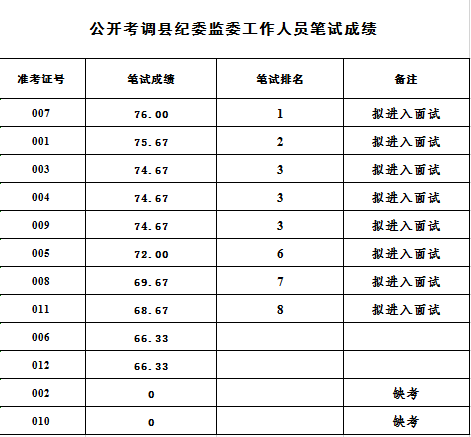 公开考调县纪委监委工作人员笔试成绩

| 准考证号 | 笔试成绩 | 笔试排名 | 备注 |
|---|---|---|---|
| 007 | 76.00 | 1 | 拟进入面试 |
| 001 | 75.67 | 2 | 拟进入面试 |
| 003 | 74.67 | 3 | 拟进入面试 |
| 004 | 74.67 | 3 | 拟进入面试 |
| 009 | 74.67 | 3 | 拟进入面试 |
| 005 | 72.00 | 6 | 拟进入面试 |
| 008 | 69.67 | 7 | 拟进入面试 |
| 011 | 68.67 | 8 | 拟进入面试 |
| 006 | 66.33 | | |
| 012 | 66.33 | | |
| 002 | 0 | | 缺考 |
| 010 | 0 | | 缺考 |